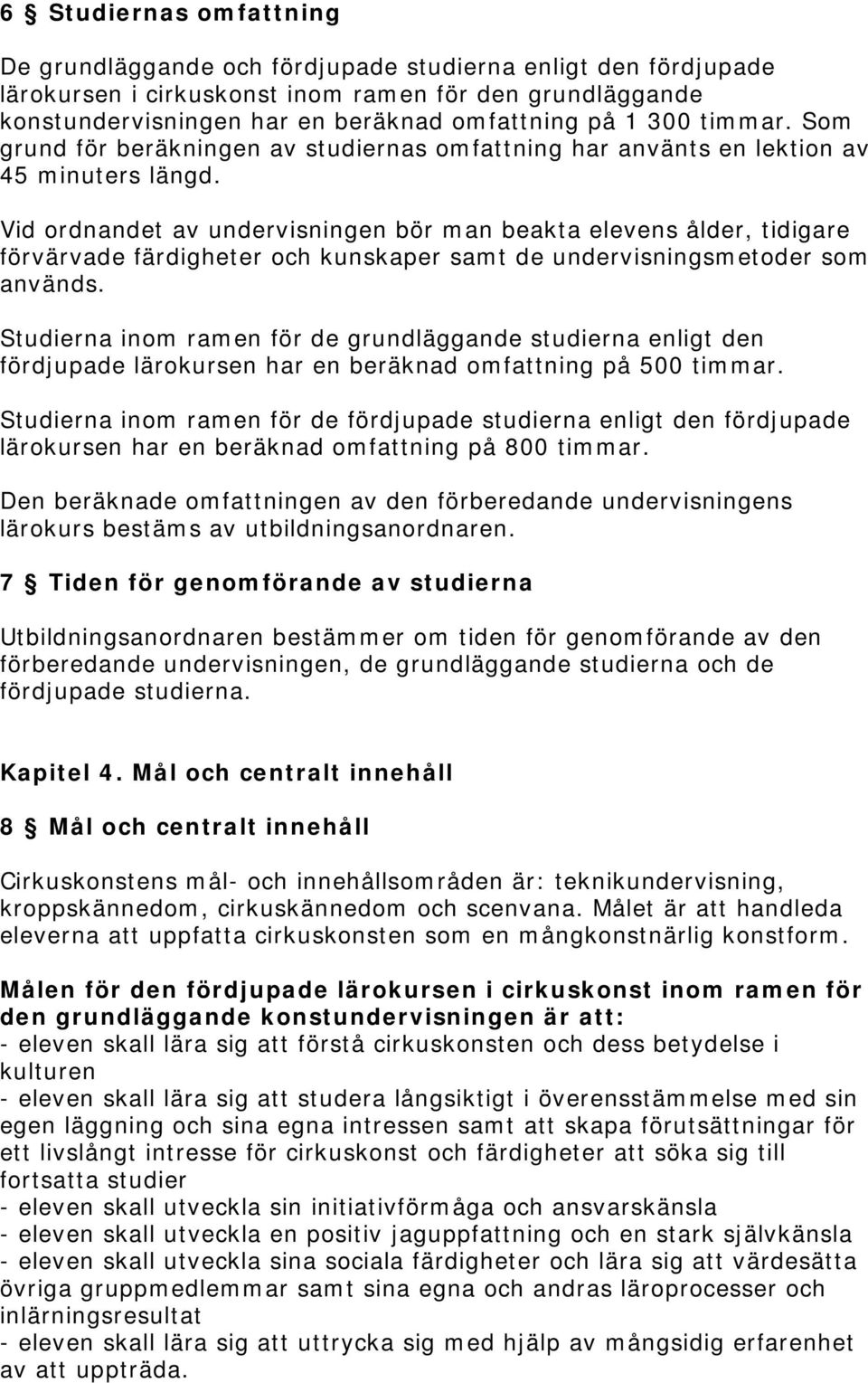 6 § Studiernas omfattning

De grundläggande och fördjupade studierna enligt den fördjupade lärokursen i cirkuskonst inom ramen för den grundläggande konstundervisningen har en beräknad omfattning på 1 300 timmar. Som grund för beräkningen av studiernas omfattning har använts en lektion av 45 minuters längd.

Vid ordnandet av undervisningen bör man beakta elevens ålder, tidigare förvärvade färdigheter och kunskaper samt de undervisningsmetoder som används.

Studierna inom ramen för de grundläggande studierna enligt den fördjupade lärokursen har en beräknad omfattning på 500 timmar.

Studierna inom ramen för de fördjupade studierna enligt den fördjupade lärokursen har en beräknad omfattning på 800 timmar.

Den beräknade omfattningen av den förberedande undervisningens lärokurs bestäms av utbildningsanordnaren.

7 § Tiden för genomförande av studierna

Utbildningsanordnaren bestämmer om tiden för genomförande av den förberedande undervisningen, de grundläggande studierna och de fördjupade studierna.

Kapitel 4. Mål och centralt innehåll

8 § Mål och centralt innehåll

Cirkuskonstens mål- och innehållsområden är: teknikundervisning, kroppskännedom, cirkuskännedom och scenvana. Målet är att handleda eleverna att uppfatta cirkuskonsten som en mångkonstnärlig konstform.

Målen för den fördjupade lärokursen i cirkuskonst inom ramen för den grundläggande konstundervisningen är att:
- eleven skall lära sig att förstå cirkuskonsten och dess betydelse i kulturen
- eleven skall lära sig att studera långsiktigt i överensstämmelse med sin egen läggning och sina egna intressen samt att skapa förutsättningar för ett livslångt intresse för cirkuskonst och färdigheter att söka sig till fortsatta studier
- eleven skall utveckla sin initiativförmåga och ansvarskänsla
- eleven skall utveckla en positiv jaguppfattning och en stark självkänsla
- eleven skall utveckla sina sociala färdigheter och lära sig att värdesätta övriga gruppmedlemmar samt sina egna och andras läroprocesser och inlärningsresultat
- eleven skall lära sig att uttrycka sig med hjälp av mångsidig erfarenhet av att uppträda.